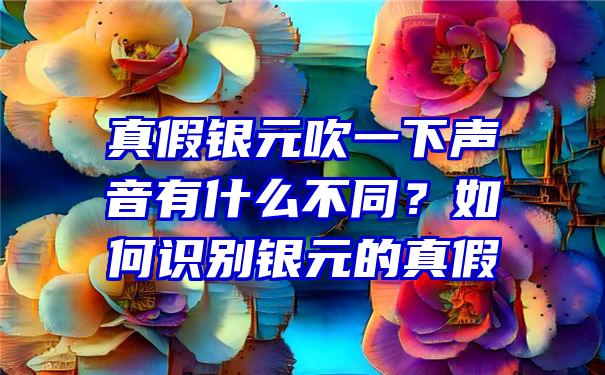 真假银元吹一下声音有什么不同？如何识别银元的真假